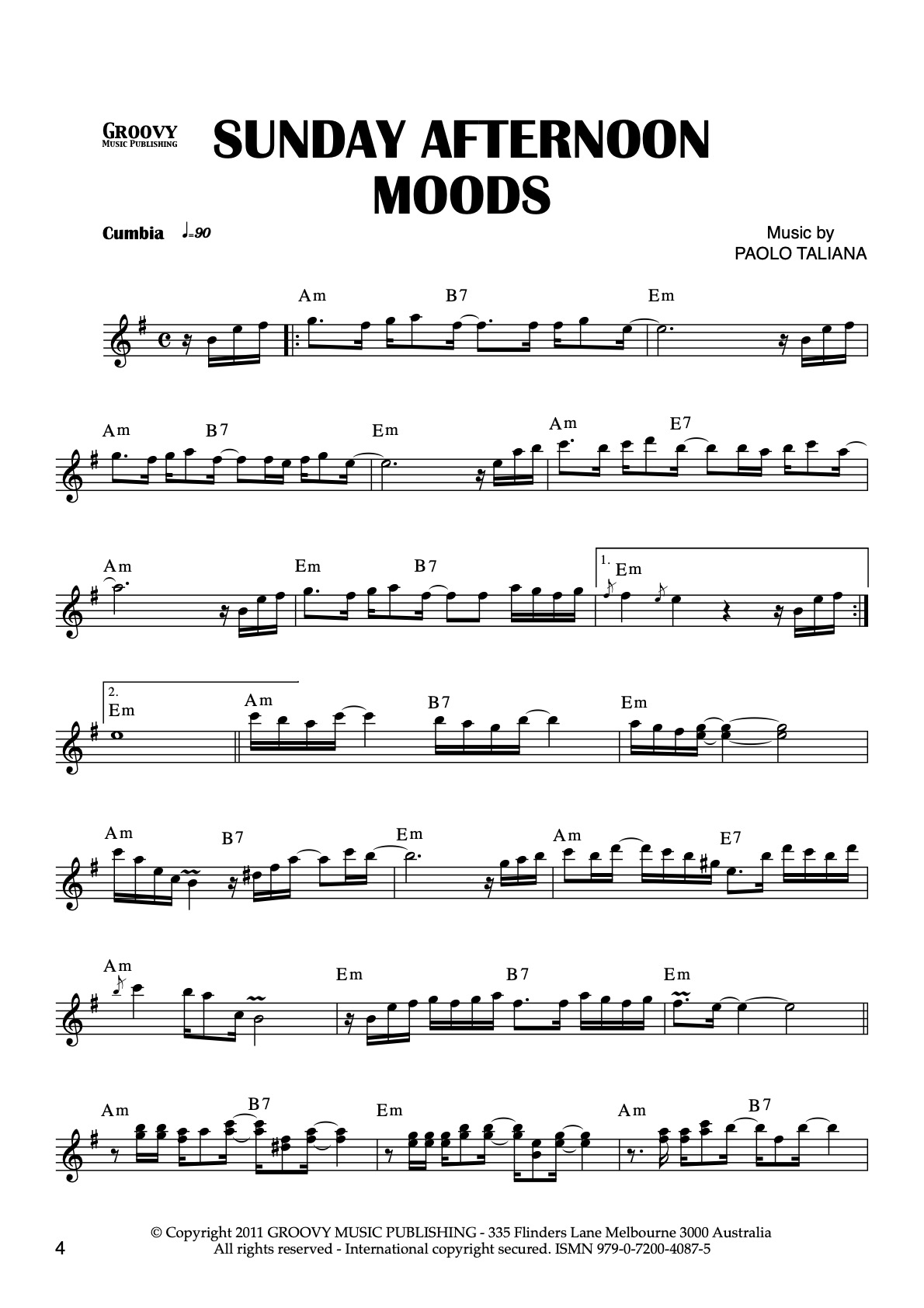 GROOVY
MUSIC PUBLISHING

SUNDAY AFTERNOON MOODS

Cumbia ♩=90

Music by
PAOLO TALIANA

Am B7 Em

Am B7 Em Am E7

Am Em B7 1. Em

2. Em Am B7 Em

Am B7 Em Am E7

Am Em B7 Em

Am B7 Em Am B7

4

© Copyright 2011 GROOVY MUSIC PUBLISHING - 335 Flinders Lane Melbourne 3000 Australia
All rights reserved - International copyright secured. ISMN 979-0-7200-4087-5